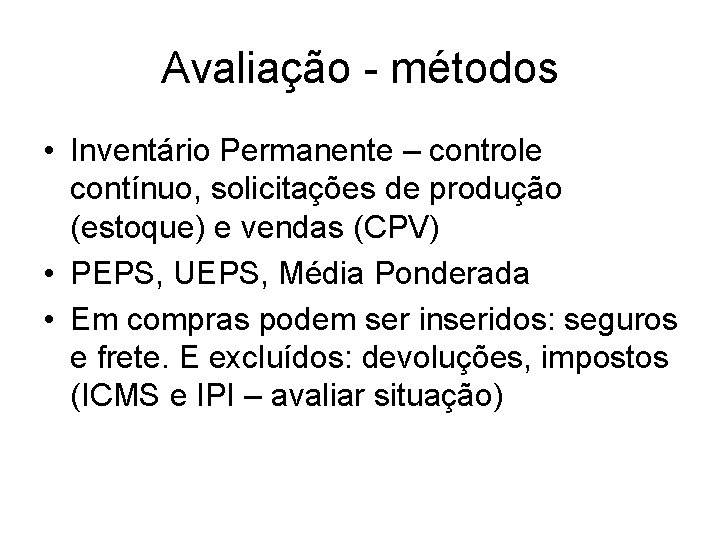 Avaliação - métodos

• Inventário Permanente – controle contínuo, solicitações de produção (estoque) e vendas (CPV)
• PEPS, UEPS, Média Ponderada
• Em compras podem ser inseridos: seguros e frete. E excluídos: devoluções, impostos (ICMS e IPI – avaliar situação)